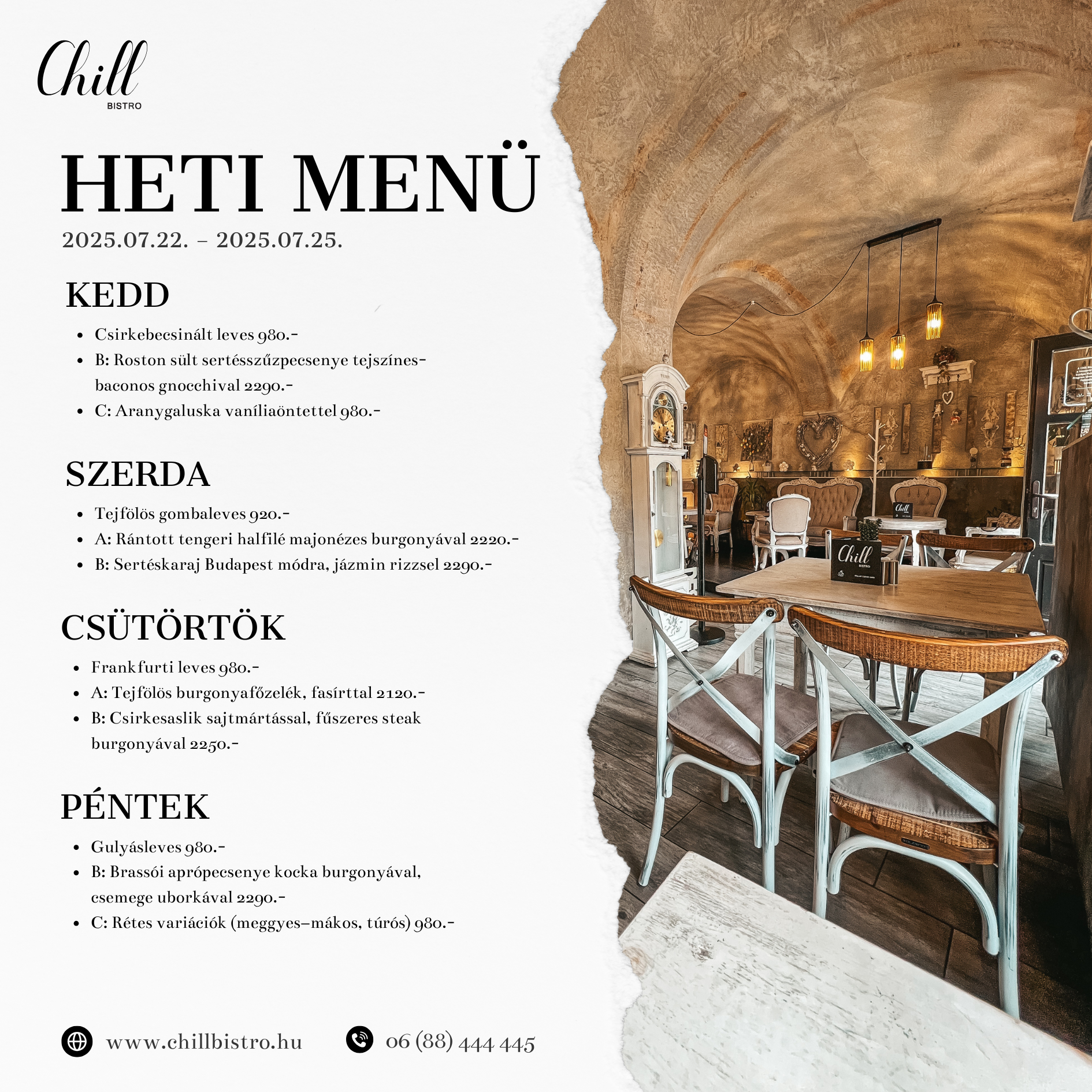 Chill
BISTRO

HETI MENÜ
2025.07.22. – 2025.07.25.

KEDD

- Csirkebecsinált leves 980.-
- B: Roston sült sertésszűzpecsenye tejszínes-baconos gnocchival 2290.-
- C: Aranygaluska vaníliaöntettel 980.-

SZERDA

- Tejfölös gombaleves 920.-
- A: Rántott tengeri halfilé majonézes burgonyával 2220.-
- B: Sertéskaraj Budapest módra, jázmin rizzsel 2290.-

CSÜTÖRTÖK

- Frankfurti leves 980.-
- A: Tejfölös burgonyafőzelék, fasírttal 2120.-
- B: Csirkesaslik sajtmártással, fűszeres steak burgonyával 2250.-

PÉNTEK

- Gulyásleves 980.-
- B: Brassói aprópecsenye kocka burgonyával, csemege uborkával 2290.-
- C: Rétes variációk (meggyes–mákos, túrós) 980.-

www.chillbistro.hu
06 (88) 444 445

Chill
BISTRO